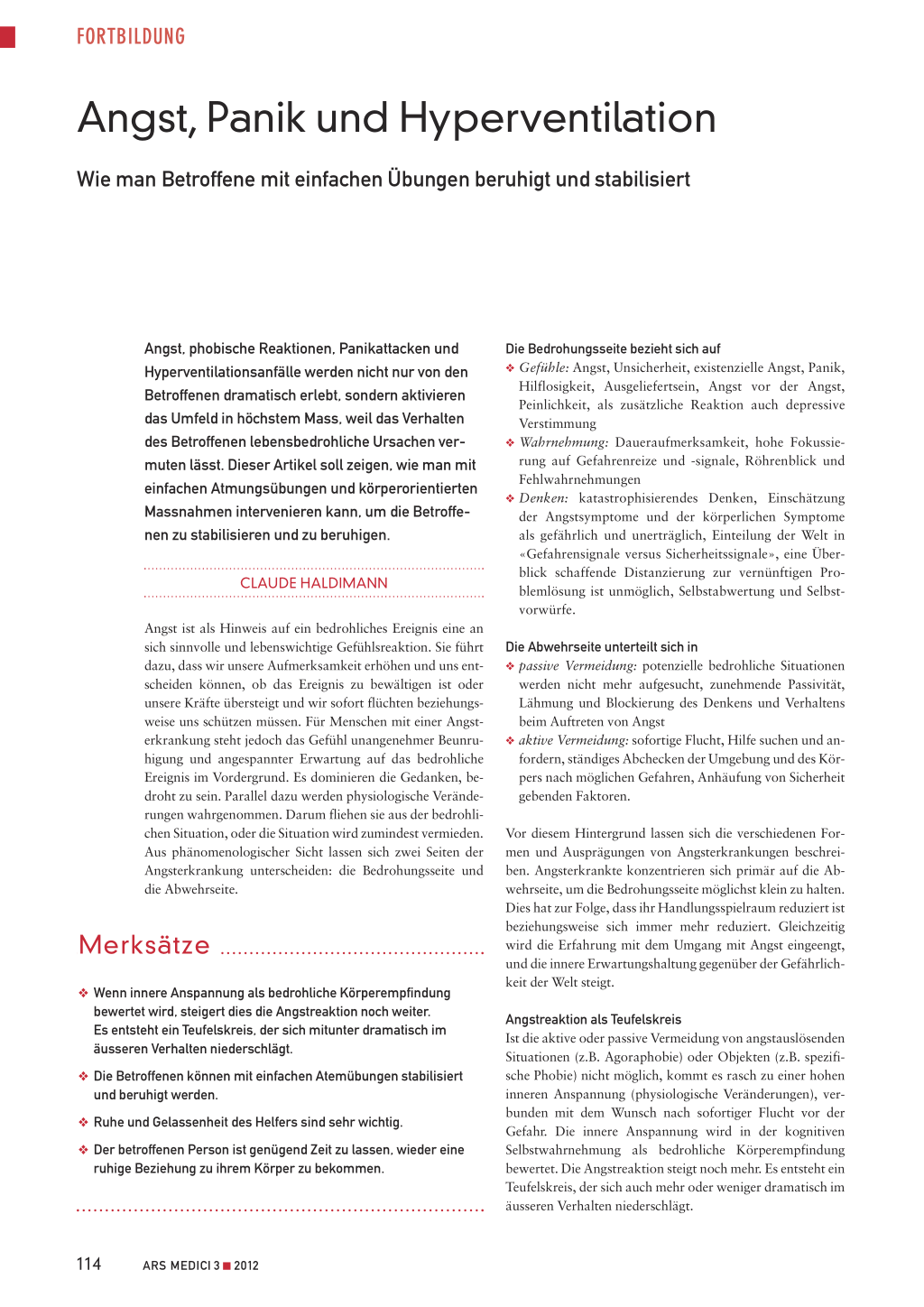 FORTBILDUNG

Angst, Panik und Hyperventilation

Wie man Betroffene mit einfachen Übungen beruhigt und stabilisiert

Angst, phobische Reaktionen, Panikattacken und Hyperventilationsanfälle werden nicht nur von den Betroffenen dramatisch erlebt, sondern aktivieren das Umfeld in höchstem Mass, weil das Verhalten des Betroffenen lebensbedrohliche Ursachen vermuten lässt. Dieser Artikel soll zeigen, wie man mit einfachen Atmungsübungen und körperorientierten Massnahmen intervenieren kann, um die Betroffenen zu stabilisieren und zu beruhigen.

CLAUDE HALDIMANN

Angst ist als Hinweis auf ein bedrohliches Ereignis eine an sich sinnvolle und lebenswichtige Gefühlsreaktion. Sie führt dazu, dass wir unsere Aufmerksamkeit erhöhen und uns entscheiden können, ob das Ereignis zu bewältigen ist oder unsere Kräfte übersteigt und wir sofort flüchten beziehungsweise uns schützen müssen. Für Menschen mit einer Angsterkrankung steht jedoch das Gefühl unangenehmer Beunruhigung und angespannter Erwartung auf das bedrohliche Ereignis im Vordergrund. Es dominieren die Gedanken, bedroht zu sein. Parallel dazu werden physiologische Veränderungen wahrgenommen. Darum fliehen sie aus der bedrohlichen Situation, oder die Situation wird zumindest vermieden. Aus phänomenologischer Sicht lassen sich zwei Seiten der Angsterkrankung unterscheiden: die Bedrohungsseite und die Abwehrseite.

Merksätze

❖ Wenn innere Anspannung als bedrohliche Körperempfindung bewertet wird, steigert dies die Angstreaktion noch weiter. Es entsteht ein Teufelskreis, der sich mitunter dramatisch im äusseren Verhalten niederschlägt.

❖ Die Betroffenen können mit einfachen Atemübungen stabilisiert und beruhigt werden.

❖ Ruhe und Gelassenheit des Helfers sind sehr wichtig.

❖ Der betroffenen Person ist genügend Zeit zu lassen, wieder eine ruhige Beziehung zu ihrem Körper zu bekommen.

Die Bedrohungsseite bezieht sich auf
❖ Gefühle: Angst, Unsicherheit, existenzielle Angst, Panik, Hilflosigkeit, Ausgeliefertsein, Angst vor der Angst, Peinlichkeit, als zusätzliche Reaktion auch depressive Verstimmung
❖ Wahrnehmung: Daueraufmerksamkeit, hohe Fokussierung auf Gefahrenreize und -signale, Röhrenblick und Fehlwahrnehmungen
❖ Denken: katastrophisierendes Denken, Einschätzung der Angstsymptome und der körperlichen Symptome als gefährlich und unerträglich, Einteilung der Welt in «Gefahrensignale versus Sicherheitssignale», eine Überblick schaffende Distanzierung zur vernünftigen Problemlösung ist unmöglich, Selbstabwertung und Selbstvorwürfe.

Die Abwehrseite unterteilt sich in
❖ passive Vermeidung: potenzielle bedrohliche Situationen werden nicht mehr aufgesucht, zunehmende Passivität, Lähmung und Blockierung des Denkens und Verhaltens beim Auftreten von Angst
❖ aktive Vermeidung: sofortige Flucht, Hilfe suchen und anfordern, ständiges Abchecken der Umgebung und des Körpers nach möglichen Gefahren, Anhäufung von Sicherheit gebenden Faktoren.

Vor diesem Hintergrund lassen sich die verschiedenen Formen und Ausprägungen von Angsterkrankungen beschreiben. Angsterkrankte konzentrieren sich primär auf die Abwehrseite, um die Bedrohungsseite möglichst klein zu halten. Dies hat zur Folge, dass ihr Handlungsspielraum reduziert ist beziehungsweise sich immer mehr reduziert. Gleichzeitig wird die Erfahrung mit dem Umgang mit Angst eingeengt, und die innere Erwartungshaltung gegenüber der Gefährlichkeit der Welt steigt.

Angstreaktion als Teufelskreis
Ist die aktive oder passive Vermeidung von angstauslösenden Situationen (z.B. Agoraphobie) oder Objekten (z.B. spezifische Phobie) nicht möglich, kommt es rasch zu einer hohen inneren Anspannung (physiologische Veränderungen), verbunden mit dem Wunsch nach sofortiger Flucht vor der Gefahr. Die innere Anspannung wird in der kognitiven Selbstwahrnehmung als bedrohliche Körperempfindung bewertet. Die Angstreaktion steigt noch mehr. Es entsteht ein Teufelskreis, der sich auch mehr oder weniger dramatisch im äusseren Verhalten niederschlägt.

114 ARS MEDICI 3 ■ 2012